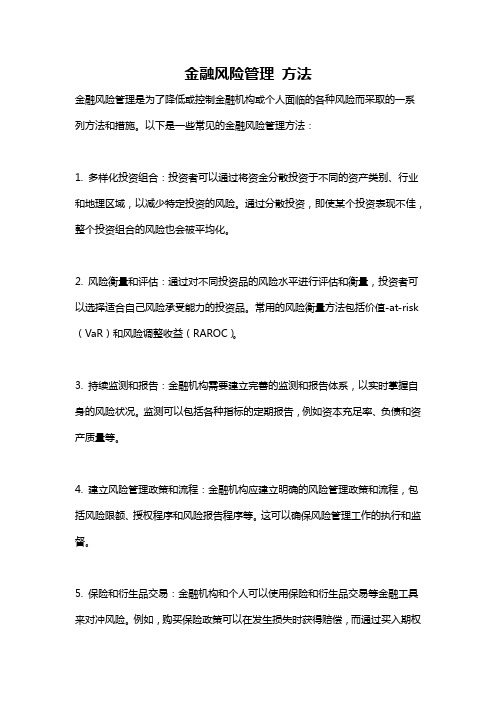 金融风险管理 方法

金融风险管理是为了降低或控制金融机构或个人面临的各种风险而采取的一系列方法和措施。以下是一些常见的金融风险管理方法：

1. 多样化投资组合：投资者可以通过将资金分散投资于不同的资产类别、行业和地理区域，以减少特定投资的风险。通过分散投资，即使某个投资表现不佳，整个投资组合的风险也会被平均化。

2. 风险衡量和评估：通过对不同投资品的风险水平进行评估和衡量，投资者可以选择适合自己风险承受能力的投资品。常用的风险衡量方法包括价值-at-risk（VaR）和风险调整收益（RAROC）。

3. 持续监测和报告：金融机构需要建立完善的监测和报告体系，以实时掌握自身的风险状况。监测可以包括各种指标的定期报告，例如资本充足率、负债和资产质量等。

4. 建立风险管理政策和流程：金融机构应建立明确的风险管理政策和流程，包括风险限额、授权程序和风险报告程序等。这可以确保风险管理工作的执行和监督。

5. 保险和衍生品交易：金融机构和个人可以使用保险和衍生品交易等金融工具来对冲风险。例如，购买保险政策可以在发生损失时获得赔偿，而通过买入期权